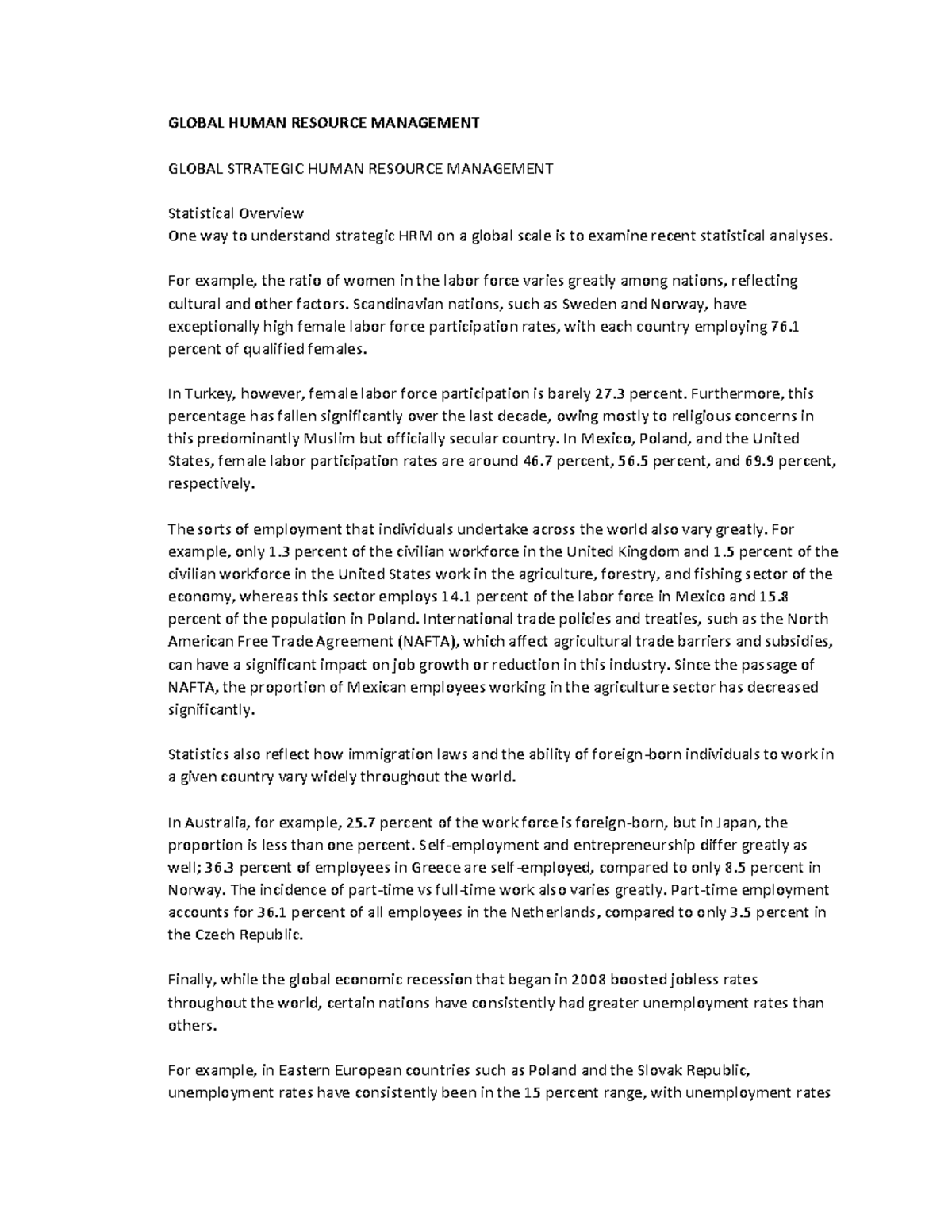 GLOBAL HUMAN RESOURCE MANAGEMENT

GLOBAL STRATEGIC HUMAN RESOURCE MANAGEMENT

Statistical Overview
One way to understand strategic HRM on a global scale is to examine recent statistical analyses.

For example, the ratio of women in the labor force varies greatly among nations, reflecting cultural and other factors. Scandinavian nations, such as Sweden and Norway, have exceptionally high female labor force participation rates, with each country employing 76.1 percent of qualified females.

In Turkey, however, female labor force participation is barely 27.3 percent. Furthermore, this percentage has fallen significantly over the last decade, owing mostly to religious concerns in this predominantly Muslim but officially secular country. In Mexico, Poland, and the United States, female labor participation rates are around 46.7 percent, 56.5 percent, and 69.9 percent, respectively.

The sorts of employment that individuals undertake across the world also vary greatly. For example, only 1.3 percent of the civilian workforce in the United Kingdom and 1.5 percent of the civilian workforce in the United States work in the agriculture, forestry, and fishing sector of the economy, whereas this sector employs 14.1 percent of the labor force in Mexico and 15.8 percent of the population in Poland. International trade policies and treaties, such as the North American Free Trade Agreement (NAFTA), which affect agricultural trade barriers and subsidies, can have a significant impact on job growth or reduction in this industry. Since the passage of NAFTA, the proportion of Mexican employees working in the agriculture sector has decreased significantly.

Statistics also reflect how immigration laws and the ability of foreign-born individuals to work in a given country vary widely throughout the world.

In Australia, for example, 25.7 percent of the work force is foreign-born, but in Japan, the proportion is less than one percent. Self-employment and entrepreneurship differ greatly as well; 36.3 percent of employees in Greece are self-employed, compared to only 8.5 percent in Norway. The incidence of part-time vs full-time work also varies greatly. Part-time employment accounts for 36.1 percent of all employees in the Netherlands, compared to only 3.5 percent in the Czech Republic.

Finally, while the global economic recession that began in 2008 boosted jobless rates throughout the world, certain nations have consistently had greater unemployment rates than others.

For example, in Eastern European countries such as Poland and the Slovak Republic, unemployment rates have consistently been in the 15 percent range, with unemployment rates